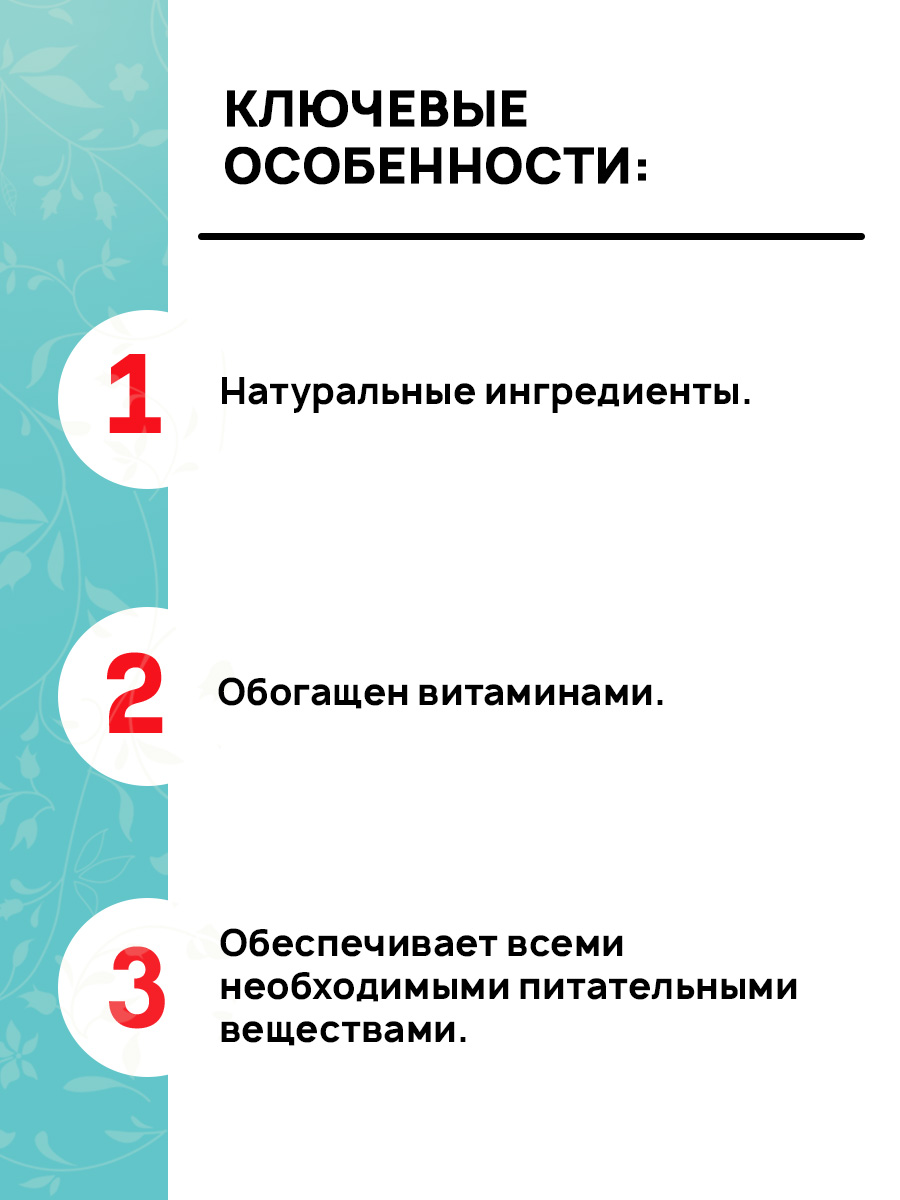 КЛЮЧЕВЫЕ ОСОБЕННОСТИ:

1 Натуральные ингредиенты.

2 Обогащен витаминами.

3 Обеспечивает всеми необходимыми питательными веществами.